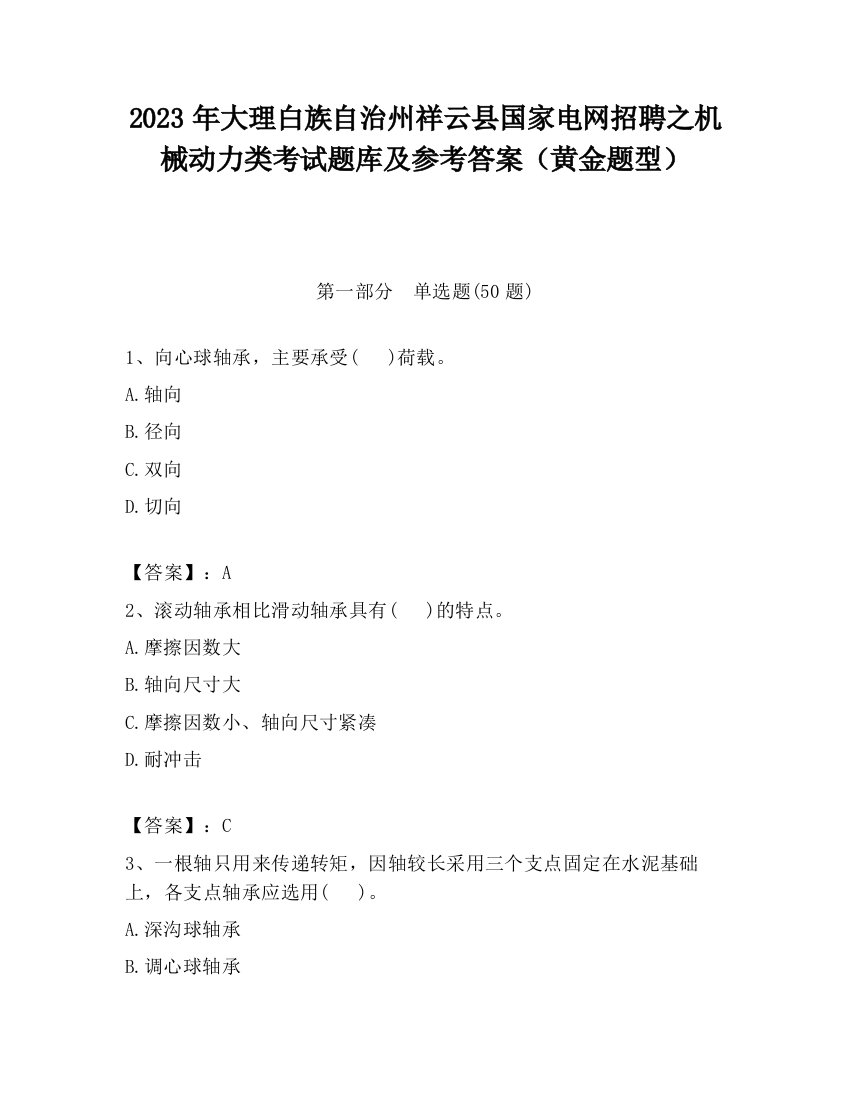 2023 年大理白族自治州祥云县国家电网招聘之机械动力类考试题库及参考答案（黄金题型）

第一部分　单选题(50 题)

1、向心球轴承，主要承受(　　)荷载。

A.轴向

B.径向

C.双向

D.切向

【答案】：A

2、滚动轴承相比滑动轴承具有(　　)的特点。

A.摩擦因数大

B.轴向尺寸大

C.摩擦因数小、轴向尺寸紧凑

D.耐冲击

【答案】：C

3、一根轴只用来传递转矩，因轴较长采用三个支点固定在水泥基础上，各支点轴承应选用(　　)。

A.深沟球轴承

B.调心球轴承